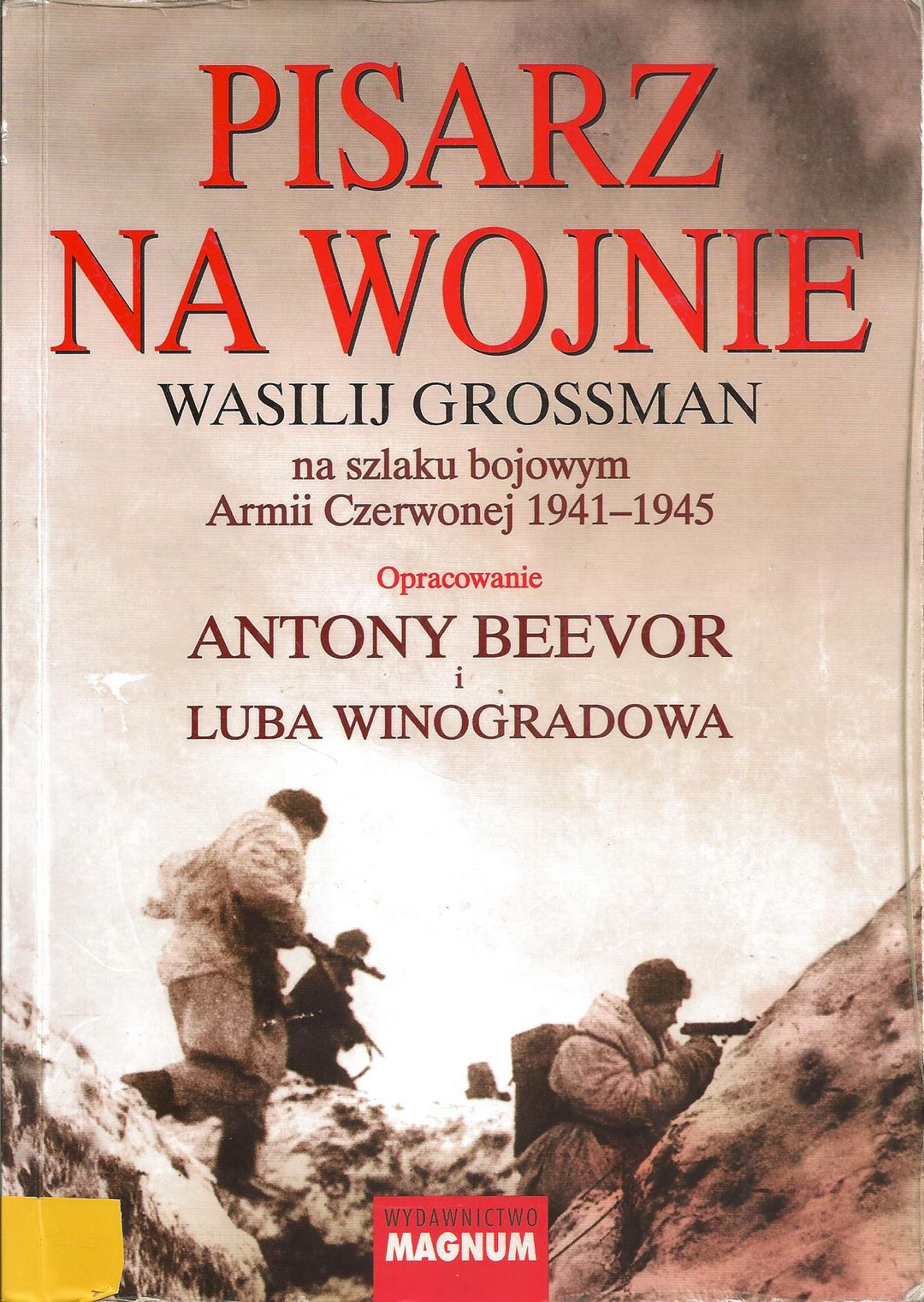 PISARZ
NA WOJNIE

WASILIJ GROSSMAN

na szlaku bojowym
Armii Czerwonej 1941–1945

Opracowanie

ANTONY BEEVOR
i
LUBA WINOGRADOWA

WYDAWNICTWO
MAGNUM